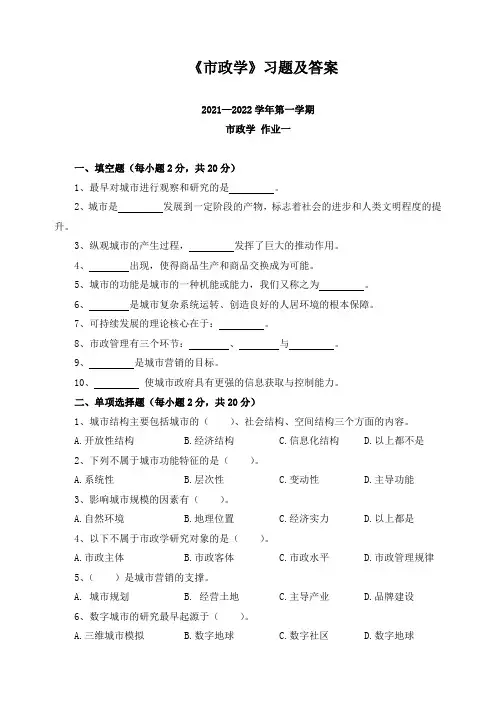 《市政学》习题及答案

2021—2022 学年第一学期
市政学 作业一

一、填空题（每小题 2 分，共 20 分）

1、最早对城市进行观察和研究的是________。

2、城市是________发展到一定阶段的产物，标志着社会的进步和人类文明程度的提升。

3、纵观城市的产生过程，________发挥了巨大的推动作用。

4、________出现，使得商品生产和商品交换成为可能。

5、城市的功能是城市的一种机能或能力，我们又称之为________。

6、________是城市复杂系统运转、创造良好的人居环境的根本保障。

7、可持续发展的理论核心在于：________。

8、市政管理有三个环节：________、________与________。

9、________是城市营销的目标。

10、________ 使城市政府具有更强的信息获取与控制能力。

二、单项选择题（每小题 2 分，共 20 分）

1、城市结构主要包括城市的（　　）、社会结构、空间结构三个方面的内容。

A. 开放性结构　　B. 经济结构　　C. 信息化结构　　D. 以上都不是

2、下列不属于城市功能特征的是（　　）。

A. 系统性　　B. 层次性　　C. 变动性　　D. 主导功能

3、影响城市规模的因素有（　　）。

A. 自然环境　　B. 地理位置　　C. 经济实力　　D. 以上都是

4、以下不属于市政学研究对象的是（　　）。

A. 市政主体　　B. 市政客体　　C. 市政水平　　D. 市政管理规律

5、（　　）是城市营销的支撑。

A. 城市规划　　B. 经营土地　　C. 主导产业　　D. 品牌建设

6、数字城市的研究最早起源于（　　）。

A. 三维城市模拟　　B. 数字地球　　C. 数字社区　　D. 数字地球